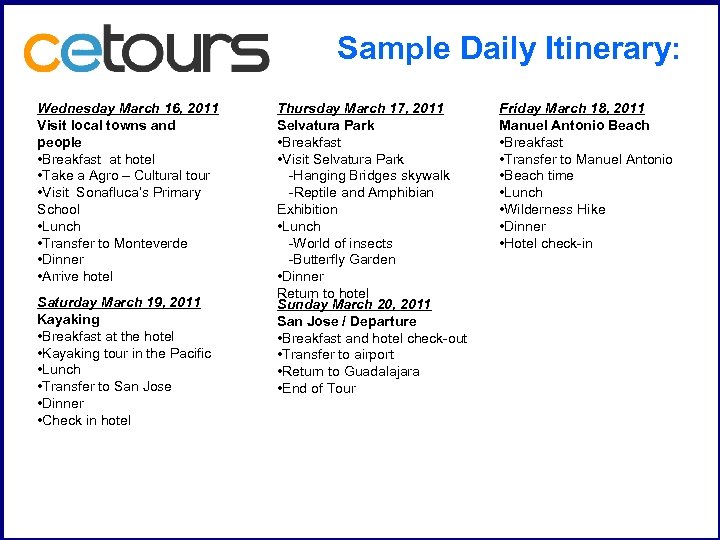 cetours

Sample Daily Itinerary:

Wednesday March 16, 2011
Visit local towns and people
•Breakfast at hotel
•Take a Agro – Cultural tour
•Visit Sonafluca's Primary School
•Lunch
•Transfer to Monteverde
•Dinner
•Arrive hotel

Saturday March 19, 2011
Kayaking
•Breakfast at the hotel
•Kayaking tour in the Pacific
•Lunch
•Transfer to San Jose
•Dinner
•Check in hotel

Thursday March 17, 2011
Selvatura Park
•Breakfast
•Visit Selvatura Park
-Hanging Bridges skywalk
-Reptile and Amphibian Exhibition
•Lunch
-World of insects
-Butterfly Garden
•Dinner
Return to hotel

Sunday March 20, 2011
San Jose / Departure
•Breakfast and hotel check-out
•Transfer to airport
•Return to Guadalajara
•End of Tour

Friday March 18, 2011
Manuel Antonio Beach
•Breakfast
•Transfer to Manuel Antonio
•Beach time
•Lunch
•Wilderness Hike
•Dinner
•Hotel check-in